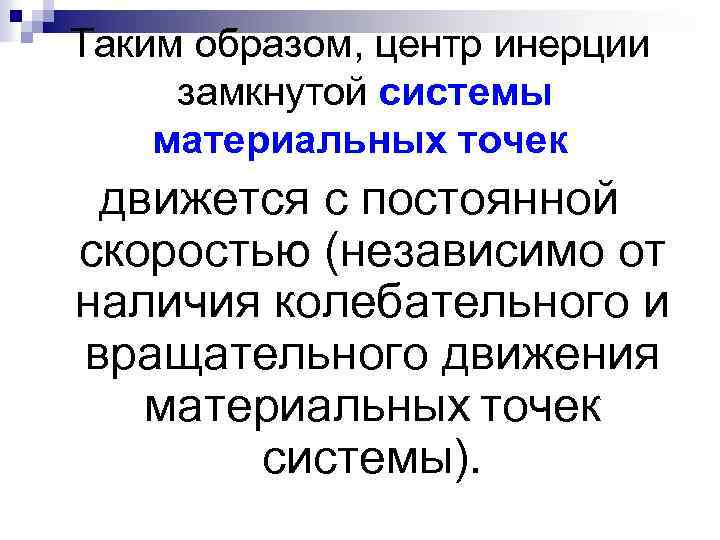 Таким образом, центр инерции замкнутой системы материальных точек

движется с постоянной скоростью (независимо от наличия колебательного и вращательного движения материальных точек системы).